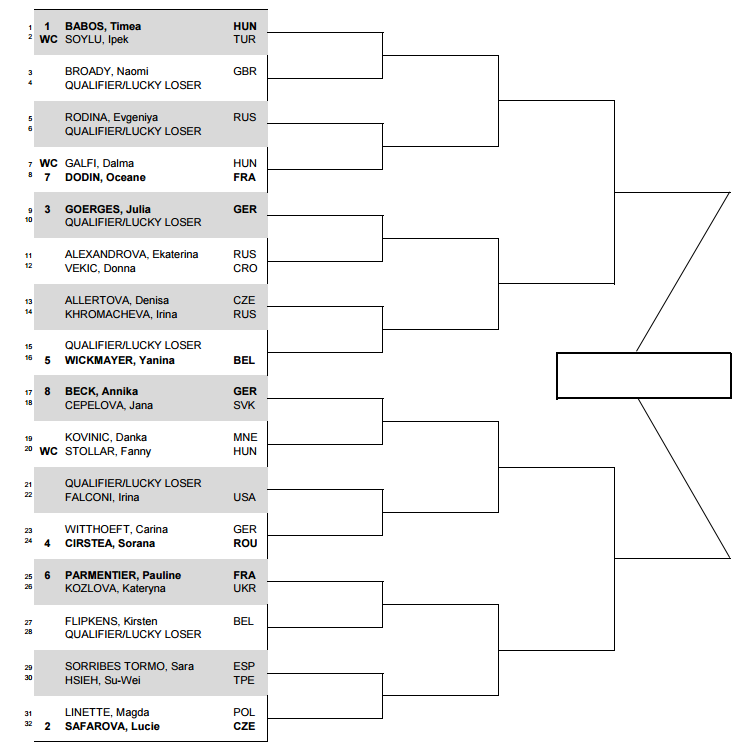 | | | | |
|---|---|---|---|
| 1 | 1 | BABOS, Timea | HUN |
| 2 | WC | SOYLU, Ipek | TUR |
| 3 | | BROADY, Naomi | GBR |
| 4 | | QUALIFIER/LUCKY LOSER | |
| 5 | | RODINA, Evgeniya | RUS |
| 6 | | QUALIFIER/LUCKY LOSER | |
| 7 | WC | GALFI, Dalma | HUN |
| 8 | 7 | DODIN, Oceane | FRA |
| 9 | 3 | GOERGES, Julia | GER |
| 10 | | QUALIFIER/LUCKY LOSER | |
| 11 | | ALEXANDROVA, Ekaterina | RUS |
| 12 | | VEKIC, Donna | CRO |
| 13 | | ALLERTOVA, Denisa | CZE |
| 14 | | KHROMACHEVA, Irina | RUS |
| 15 | | QUALIFIER/LUCKY LOSER | |
| 16 | 5 | WICKMAYER, Yanina | BEL |
| 17 | 8 | BECK, Annika | GER |
| 18 | | CEPELOVA, Jana | SVK |
| 19 | | KOVINIC, Danka | MNE |
| 20 | WC | STOLLAR, Fanny | HUN |
| 21 | | QUALIFIER/LUCKY LOSER | |
| 22 | | FALCONI, Irina | USA |
| 23 | | WITTHOEFT, Carina | GER |
| 24 | 4 | CIRSTEA, Sorana | ROU |
| 25 | 6 | PARMENTIER, Pauline | FRA |
| 26 | | KOZLOVA, Kateryna | UKR |
| 27 | | FLIPKENS, Kirsten | BEL |
| 28 | | QUALIFIER/LUCKY LOSER | |
| 29 | | SORRIBES TORMO, Sara | ESP |
| 30 | | HSIEH, Su-Wei | TPE |
| 31 | | LINETTE, Magda | POL |
| 32 | 2 | SAFAROVA, Lucie | CZE |